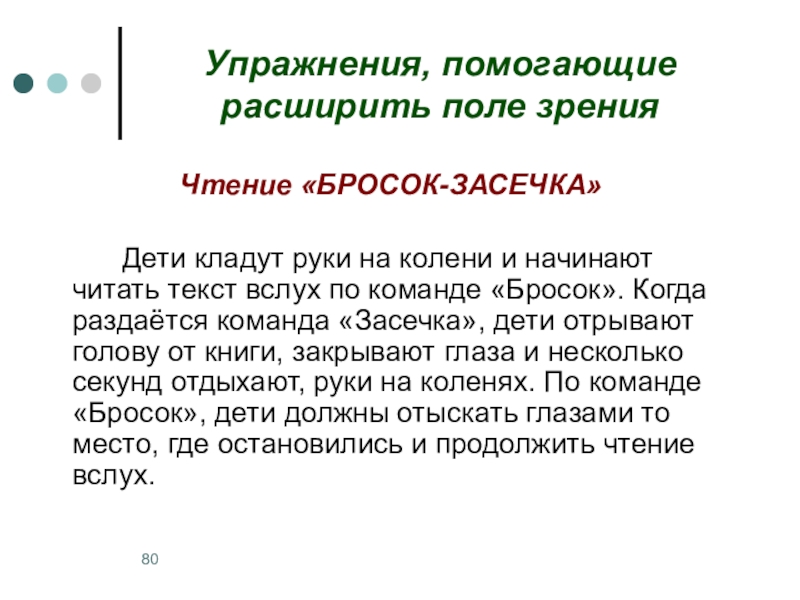 Упражнения, помогающие расширить поле зрения

Чтение «БРОСОК-ЗАСЕЧКА»

Дети кладут руки на колени и начинают читать текст вслух по команде «Бросок». Когда раздаётся команда «Засечка», дети отрывают голову от книги, закрывают глаза и несколько секунд отдыхают, руки на коленях. По команде «Бросок», дети должны отыскать глазами то место, где остановились и продолжить чтение вслух.

80